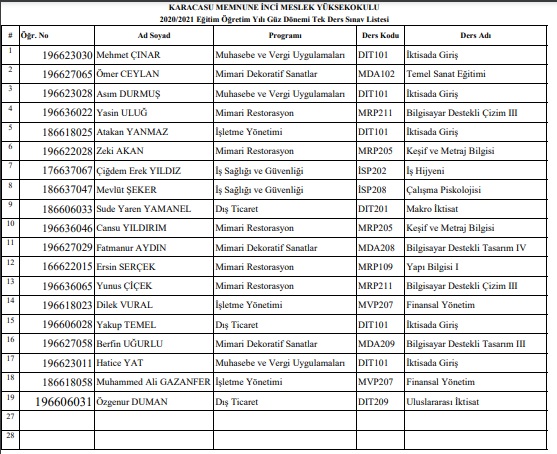 KARACASU MEMNUNE İNCİ MESLEK YÜKSEKOKULU
2020/2021 Eğitim Öğretim Yılı Güz Dönemi Tek Ders Sınav Listesi

| # | Öğr. No | Ad Soyad | Programı | Ders Kodu | Ders Adı |
|---|---|---|---|---|---|
| 1 | 196623030 | Mehmet ÇINAR | Muhasebe ve Vergi Uygulamaları | DIT101 | İktisada Giriş |
| 2 | 196627065 | Ömer CEYLAN | Mimari Dekoratif Sanatlar | MDA102 | Temel Sanat Eğitimi |
| 3 | 196623028 | Asım DURMUŞ | Muhasebe ve Vergi Uygulamaları | DIT101 | İktisada Giriş |
| 4 | 196636022 | Yasin ULUĞ | Mimari Restorasyon | MRP211 | Bilgisayar Destekli Çizim III |
| 5 | 186618025 | Atakan YANMAZ | İşletme Yönetimi | DIT101 | İktisada Giriş |
| 6 | 196622028 | Zeki AKAN | Mimari Restorasyon | MRP205 | Keşif ve Metraj Bilgisi |
| 7 | 176637067 | Çiğdem Erek YILDIZ | İş Sağlığı ve Güvenliği | İSP202 | İş Hijyeni |
| 8 | 186637047 | Mevlüt ŞEKER | İş Sağlığı ve Güvenliği | İSP208 | Çalışma Piskolojisi |
| 9 | 186606033 | Sude Yaren YAMANEL | Dış Ticaret | DIT201 | Makro İktisat |
| 10 | 196636046 | Cansu YILDIRIM | Mimari Restorasyon | MRP205 | Keşif ve Metraj Bilgisi |
| 11 | 196627029 | Fatmanur AYDIN | Mimari Dekoratif Sanatlar | MDA208 | Bilgisayar Destekli Tasarım IV |
| 12 | 166622015 | Ersin SERÇEK | Mimari Restorasyon | MRP109 | Yapı Bilgisi I |
| 13 | 196636065 | Yunus ÇİÇEK | Mimari Restorasyon | MRP211 | Bilgisayar Destekli Çizim III |
| 14 | 196618023 | Dilek VURAL | İşletme Yönetimi | MVP207 | Finansal Yönetim |
| 15 | 196606028 | Yakup TEMEL | Dış Ticaret | DIT101 | İktisada Giriş |
| 16 | 196627058 | Berfin UĞURLU | Mimari Dekoratif Sanatlar | MDA209 | Bilgisayar Destekli Tasarım III |
| 17 | 196623011 | Hatice YAT | Muhasebe ve Vergi Uygulamaları | DIT101 | İktisada Giriş |
| 18 | 186618058 | Muhammed Ali GAZANFER | İşletme Yönetimi | MVP207 | Finansal Yönetim |
| 19 | 196606031 | Özgenur DUMAN | Dış Ticaret | DIT209 | Uluslararası İktisat |
| 27 | | | | | |
| 28 | | | | | |